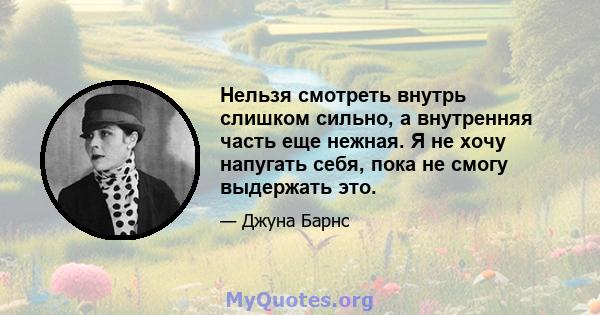 Нельзя смотреть внутрь слишком сильно, а внутренняя часть еще нежная. Я не хочу напугать себя, пока не смогу выдержать это.

— Джуна Барнс

MyQuotes.org